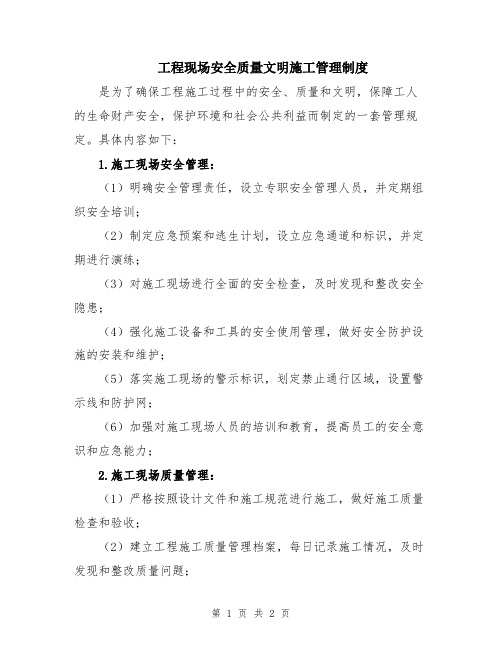 工程现场安全质量文明施工管理制度

是为了确保工程施工过程中的安全、质量和文明，保障工人的生命财产安全，保护环境和社会公共利益而制定的一套管理规定。具体内容如下：

1.施工现场安全管理：

（1）明确安全管理责任，设立专职安全管理人员，并定期组织安全培训；

（2）制定应急预案和逃生计划，设立应急通道和标识，并定期进行演练；

（3）对施工现场进行全面的安全检查，及时发现和整改安全隐患；

（4）强化施工设备和工具的安全使用管理，做好安全防护设施的安装和维护；

（5）落实施工现场的警示标识，划定禁止通行区域，设置警示线和防护网；

（6）加强对施工现场人员的培训和教育，提高员工的安全意识和应急能力；

2.施工现场质量管理：

（1）严格按照设计文件和施工规范进行施工，做好施工质量检查和验收；

（2）建立工程施工质量管理档案，每日记录施工情况，及时发现和整改质量问题；

第 1 页 共 2 页